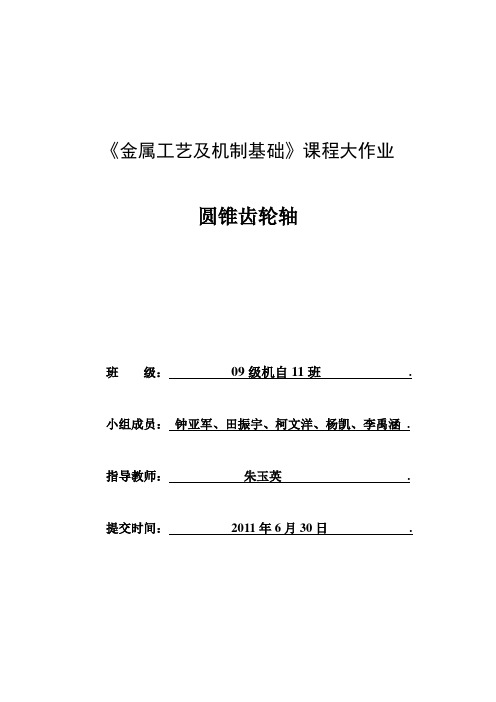 《金属工艺及机制基础》课程大作业

圆锥齿轮轴

班 级： 09 级机自 11 班 .

小组成员： 钟亚军、田振宇、柯文洋、杨凯、李禹涵 .

指导教师： 朱玉英 .

提交时间： 2011 年 6 月 30 日 .